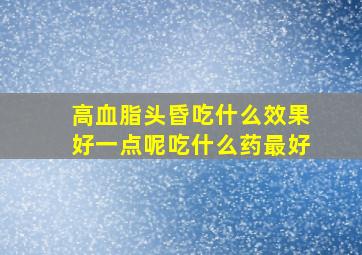 高血脂头昏吃什么效果好一点呢吃什么药最好